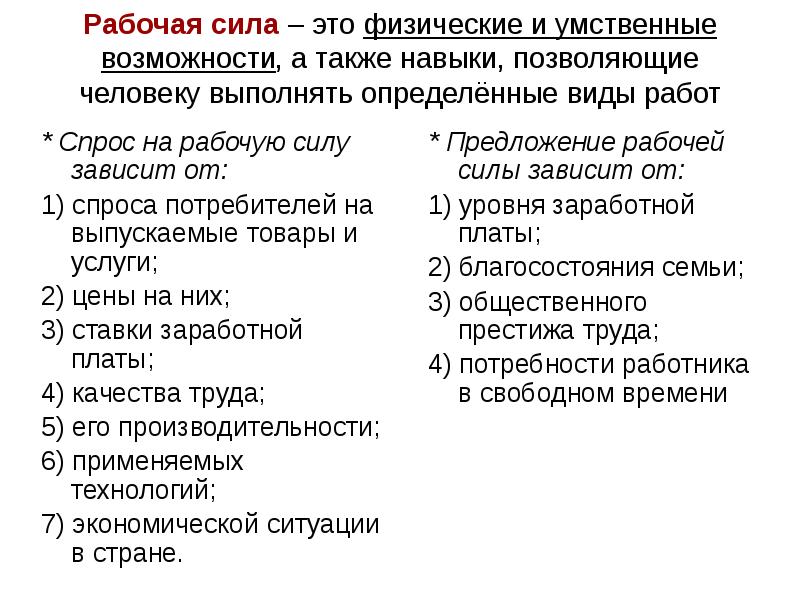 Рабочая сила – это физические и умственные возможности, а также навыки, позволяющие человеку выполнять определённые виды работ

* Спрос на рабочую силу зависит от:

1) спроса потребителей на выпускаемые товары и услуги;

2) цены на них;

3) ставки заработной платы;

4) качества труда;

5) его производительности;

6) применяемых технологий;

7) экономической ситуации в стране.

* Предложение рабочей силы зависит от:

1) уровня заработной платы;

2) благосостояния семьи;

3) общественного престижа труда;

4) потребности работника в свободном времени